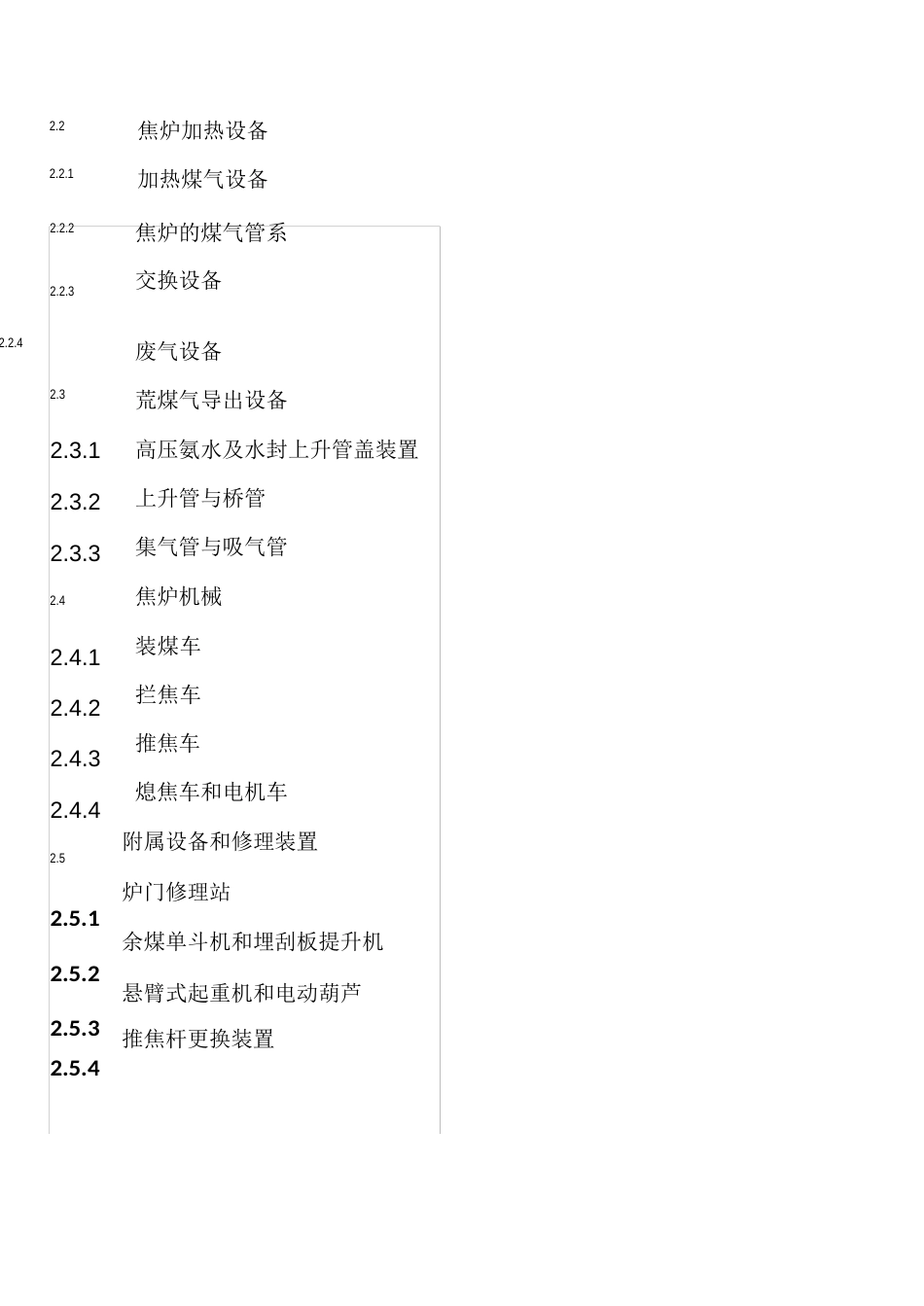 2.2 焦炉加热设备

2.2.1 加热煤气设备

2.2.2 焦炉的煤气管系

2.2.3 交换设备

2.2.4 废气设备

2.3 荒煤气导出设备

2.3.1 高压氨水及水封上升管盖装置

2.3.2 上升管与桥管

2.3.3 集气管与吸气管

2.4 焦炉机械

2.4.1 装煤车

2.4.2 拦焦车

2.4.3 推焦车

2.4.4 熄焦车和电机车

2.5 附属设备和修理装置

2.5.1 炉门修理站

2.5.2 余煤单斗机和埋刮板提升机

2.5.3 悬臂式起重机和电动葫芦

2.5.4 推焦杆更换装置